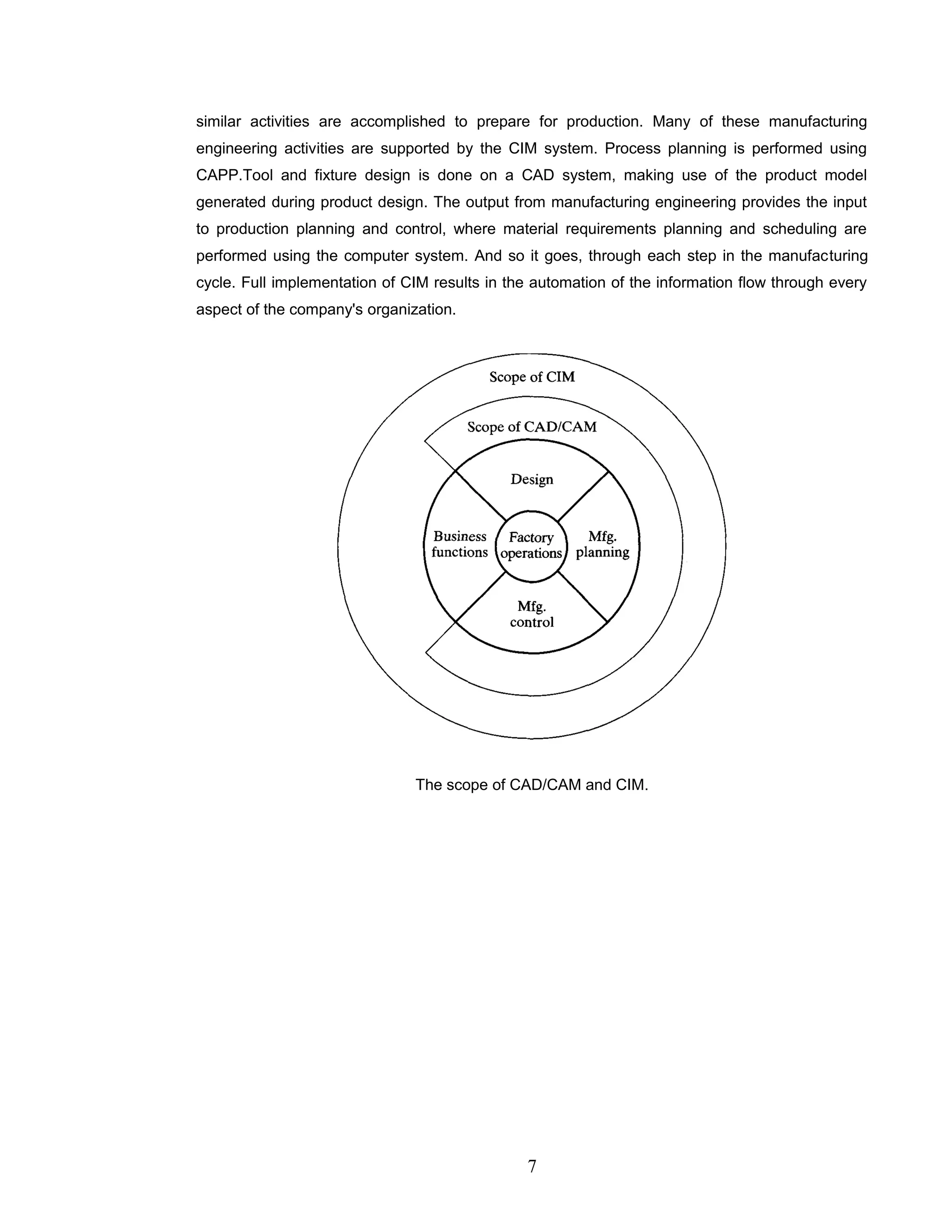 similar activities are accomplished to prepare for production. Many of these manufacturing engineering activities are supported by the CIM system. Process planning is performed using CAPP.Tool and fixture design is done on a CAD system, making use of the product model generated during product design. The output from manufacturing engineering provides the input to production planning and control, where material requirements planning and scheduling are performed using the computer system. And so it goes, through each step in the manufacturing cycle. Full implementation of CIM results in the automation of the information flow through every aspect of the company's organization.

Scope of CIM

Scope of CAD/CAM

Design

Business functions

Factory operations

Mfg. planning

Mfg. control

The scope of CAD/CAM and CIM.

7